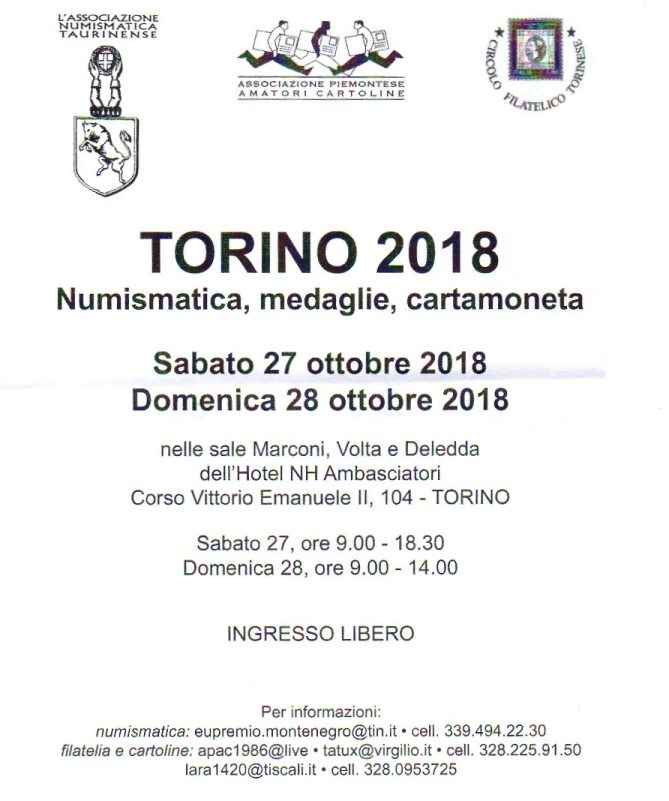 L'ASSOCIAZIONE NUMISMATICA TAURINENSE

ASSOCIAZIONE PIEMONTESE AMATORI CARTOLINE

CIRCOLO FILATELICO TORINESE

TORINO 2018
Numismatica, medaglie, cartamoneta

Sabato 27 ottobre 2018
Domenica 28 ottobre 2018

nelle sale Marconi, Volta e Deledda
dell'Hotel NH Ambasciatori
Corso Vittorio Emanuele II, 104 - TORINO

Sabato 27, ore 9.00 - 18.30
Domenica 28, ore 9.00 - 14.00

INGRESSO LIBERO

Per informazioni:
numismatica: eupremio.montenegro@tin.it • cell. 339.494.22.30
filatelia e cartoline: apac1986@live • tatux@virgilio.it • cell. 328.225.91.50
lara1420@tiscali.it • cell. 328.0953725